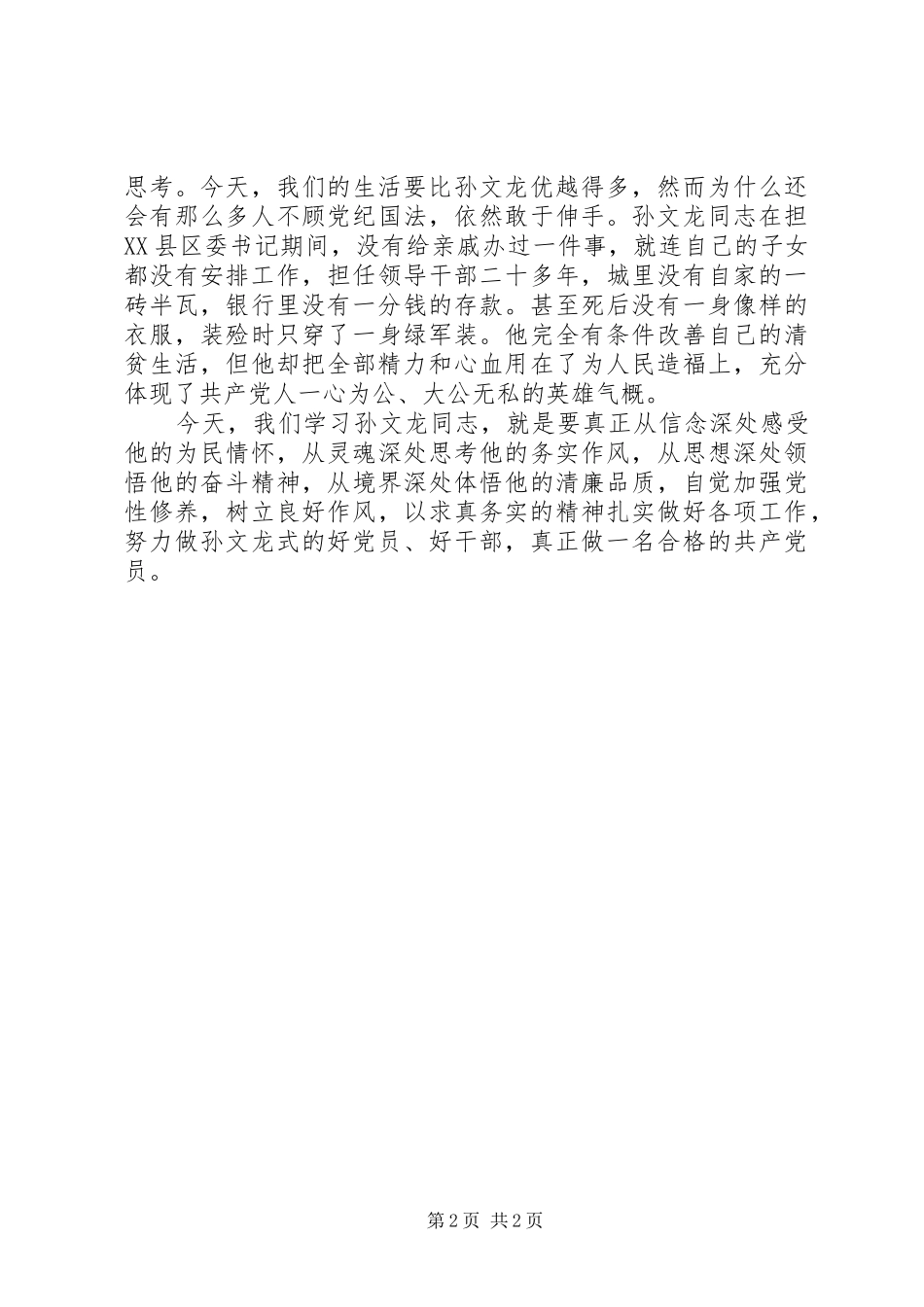 思考。今天，我们的生活要比孙文龙优越得多，然而为什么还会有那么多人不顾党纪国法，依然敢于伸手。孙文龙同志在担XX县区委书记期间，没有给亲戚办过一件事，就连自己的子女都没有安排工作，担任领导干部二十多年，城里没有自家的一砖半瓦，银行里没有一分钱的存款。甚至死后没有一身像样的衣服，装殓时只穿了一身绿军装。他完全有条件改善自己的清贫生活，但他却把全部精力和心血用在了为人民造福上，充分体现了共产党人一心为公、大公无私的英雄气概。

今天，我们学习孙文龙同志，就是要真正从信念深处感受他的为民情怀，从灵魂深处思考他的务实作风，从思想深处领悟他的奋斗精神，从境界深处体悟他的清廉品质，自觉加强党性修养，树立良好作风，以求真务实的精神扎实做好各项工作，努力做孙文龙式的好党员、好干部，真正做一名合格的共产党员。

第2页 共2页